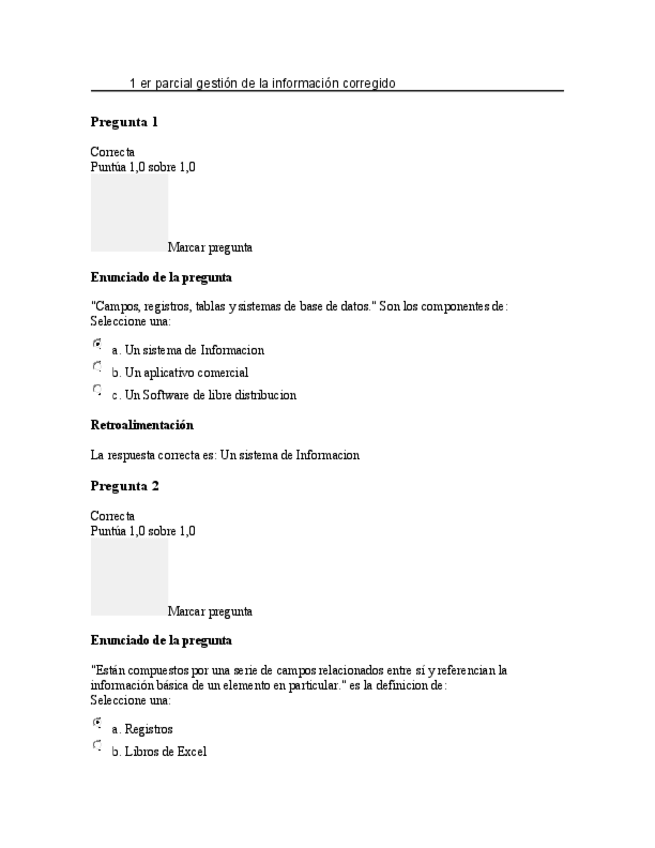 1 er parcial gestión de la información corregido

Pregunta 1

Correcta
Puntúa 1,0 sobre 1,0

Marcar pregunta

Enunciado de la pregunta

"Campos, registros, tablas y sistemas de base de datos." Son los componentes de:
Seleccione una:

a. Un sistema de Informacion

b. Un aplicativo comercial

c. Un Software de libre distribucion

Retroalimentación

La respuesta correcta es: Un sistema de Informacion

Pregunta 2

Correcta
Puntúa 1,0 sobre 1,0

Marcar pregunta

Enunciado de la pregunta

"Están compuestos por una serie de campos relacionados entre sí y referencian la información básica de un elemento en particular." es la definicion de:
Seleccione una:

a. Registros

b. Libros de Excel